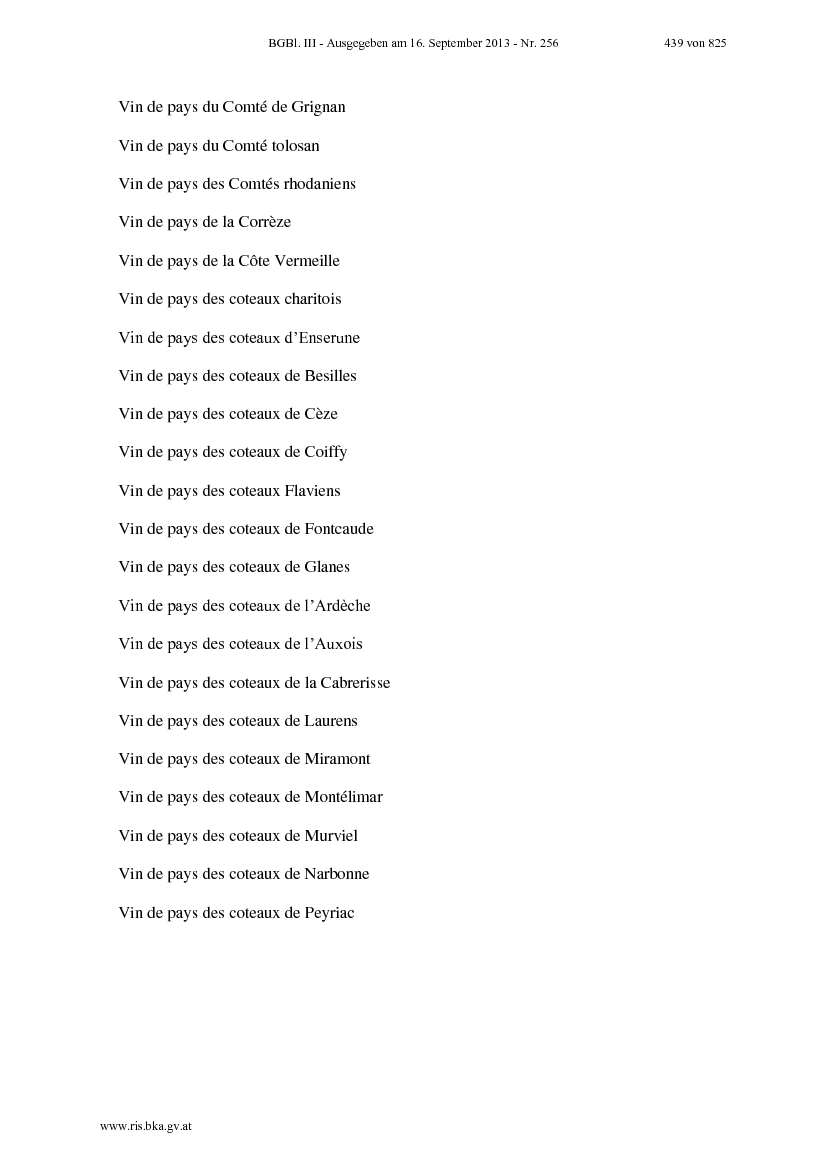 BGBl. III - Ausgegeben am 16. September 2013 - Nr. 256 439 von 825

Vin de pays du Comté de Grignan

Vin de pays du Comté tolosan

Vin de pays des Comtés rhodaniens

Vin de pays de la Corrèze

Vin de pays de la Côte Vermeille

Vin de pays des coteaux charitois

Vin de pays des coteaux d'Enserune

Vin de pays des coteaux de Besilles

Vin de pays des coteaux de Cèze

Vin de pays des coteaux de Coiffy

Vin de pays des coteaux Flaviens

Vin de pays des coteaux de Fontcaude

Vin de pays des coteaux de Glanes

Vin de pays des coteaux de l'Ardèche

Vin de pays des coteaux de l'Auxois

Vin de pays des coteaux de la Cabrerisse

Vin de pays des coteaux de Laurens

Vin de pays des coteaux de Miramont

Vin de pays des coteaux de Montélimar

Vin de pays des coteaux de Murviel

Vin de pays des coteaux de Narbonne

Vin de pays des coteaux de Peyriac

www.ris.bka.gv.at